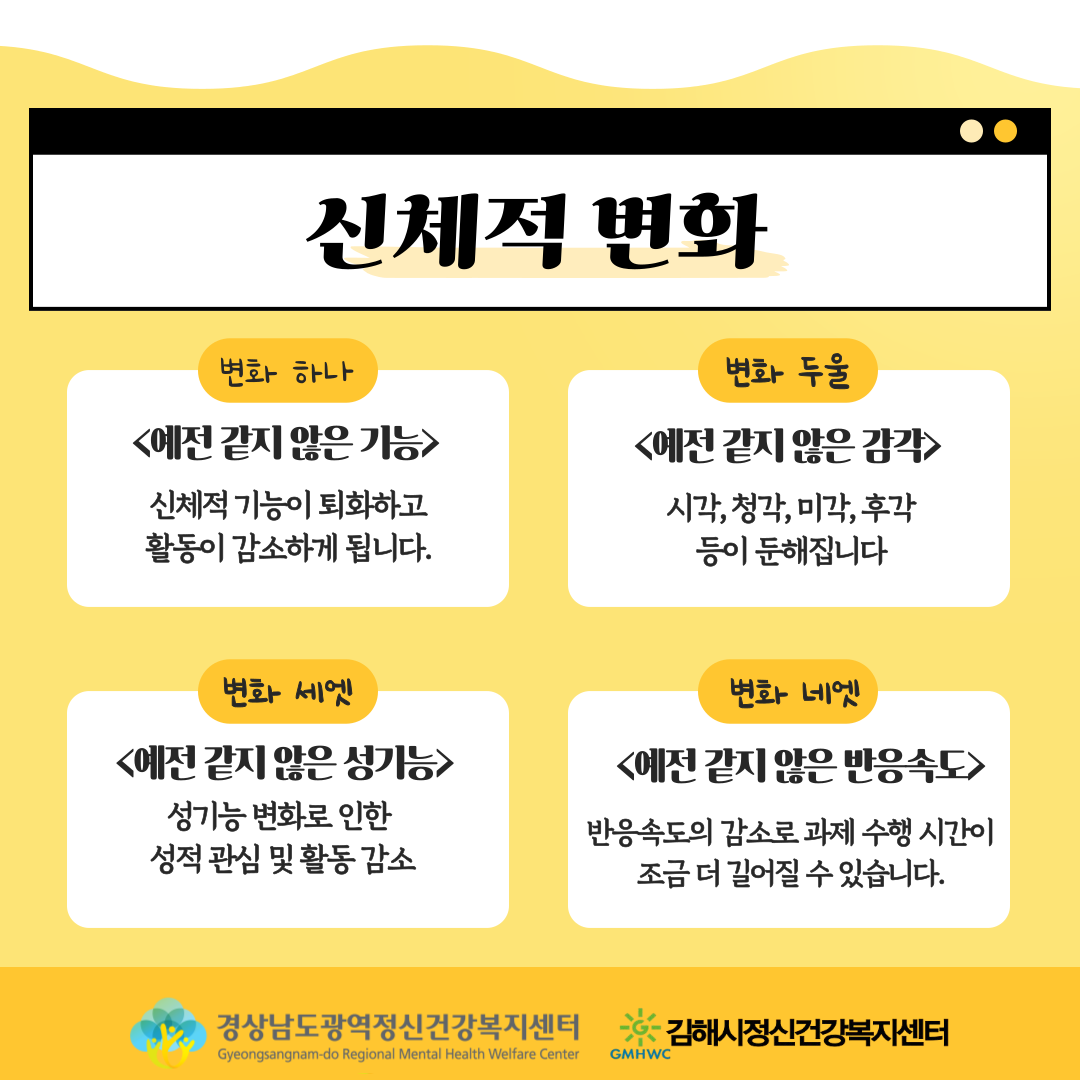 신체적 변화

변화 하나

<예전 같지 않은 기능>

신체적 기능이 퇴화하고 활동이 감소하게 됩니다.

변화 두울

<예전 같지 않은 감각>

시각, 청각, 미각, 후각 등이 둔해집니다

변화 세엣

<예전 같지 않은 성기능>

성기능 변화로 인한 성적 관심 및 활동 감소

변화 네엣

<예전 같지 않은 반응속도>

반응속도의 감소로 과제 수행 시간이 조금 더 길어질 수 있습니다.

경상남도광역정신건강복지센터
Gyeongsangnam-do Regional Mental Health Welfare Center

GMHWC 김해시정신건강복지센터